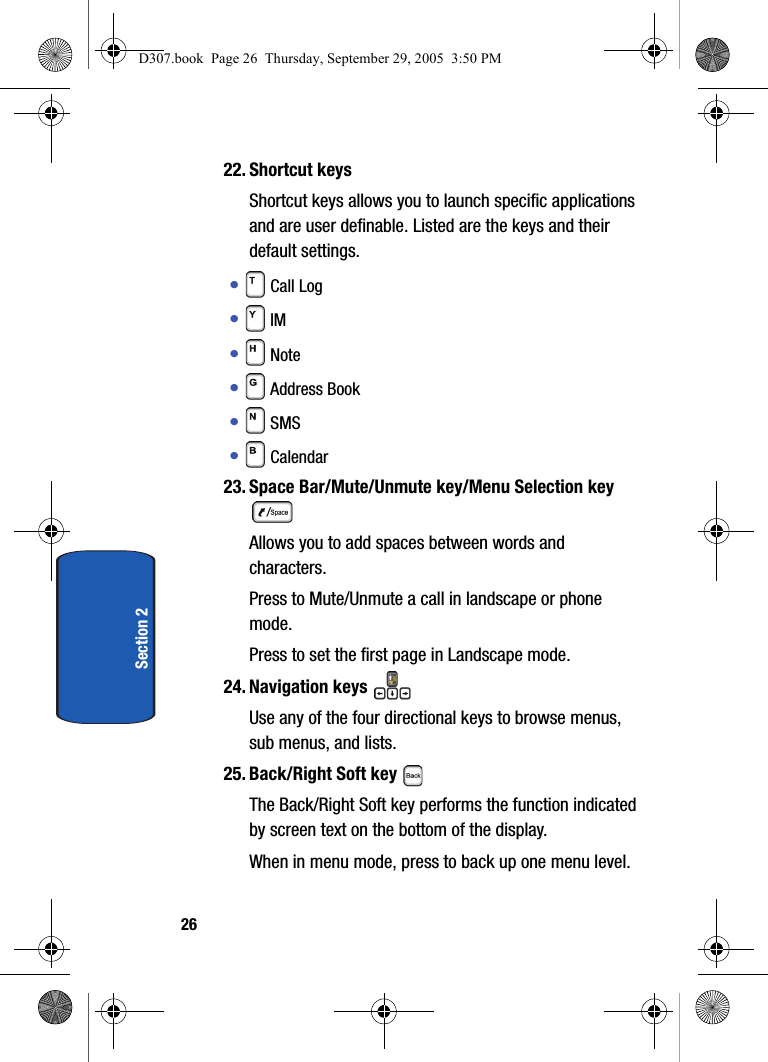 D307.book Page 26 Thursday, September 29, 2005 3:50 PM

22. Shortcut keys

Shortcut keys allows you to launch specific applications and are user definable. Listed are the keys and their default settings.

• T Call Log
• Y IM
• H Note
• G Address Book
• N SMS
• B Calendar

23. Space Bar/Mute/Unmute key/Menu Selection key /Space

Allows you to add spaces between words and characters.

Press to Mute/Unmute a call in landscape or phone mode.

Press to set the first page in Landscape mode.

24. Navigation keys

Use any of the four directional keys to browse menus, sub menus, and lists.

25. Back/Right Soft key Back

The Back/Right Soft key performs the function indicated by screen text on the bottom of the display.

When in menu mode, press to back up one menu level.

Section 2

26